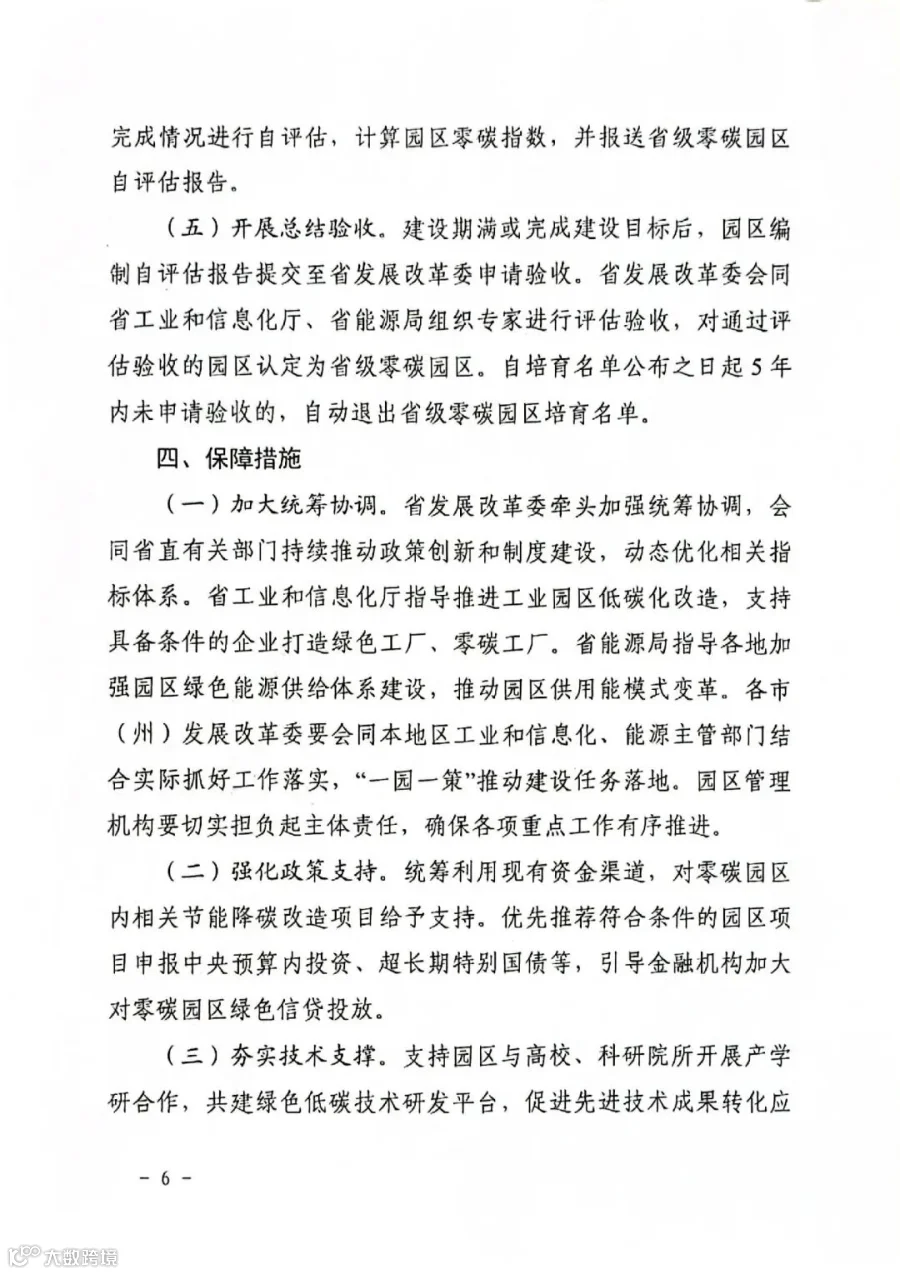 完成情况进行自评估，计算园区零碳指数，并报送省级零碳园区自评估报告。

（五）开展总结验收。建设期满或完成建设目标后，园区编制自评估报告提交至省发展改革委申请验收。省发展改革委会同省工业和信息化厅、省能源局组织专家进行评估验收，对通过评估验收的园区认定为省级零碳园区。自培育名单公布之日起5年内未申请验收的，自动退出省级零碳园区培育名单。

四、保障措施

（一）加大统筹协调。省发展改革委牵头加强统筹协调，会同省直有关部门持续推动政策创新和制度建设，动态优化相关指标体系。省工业和信息化厅指导推进工业园区低碳化改造，支持具备条件的企业打造绿色工厂、零碳工厂。省能源局指导各地加强园区绿色能源供给体系建设，推动园区供用能模式变革。各市（州）发展改革委要会同本地区工业和信息化、能源主管部门结合实际抓好工作落实，“一园一策”推动建设任务落地。园区管理机构要切实担负起主体责任，确保各项重点工作有序推进。

（二）强化政策支持。统筹利用现有资金渠道，对零碳园区内相关节能降碳改造项目给予支持。优先推荐符合条件的园区项目申报中央预算内投资、超长期特别国债等，引导金融机构加大对零碳园区绿色信贷投放。

（三）夯实技术支撑。支持园区与高校、科研院所开展产学研合作，共建绿色低碳技术研发平台，促进先进技术成果转化应

- 6 -

大数跨境